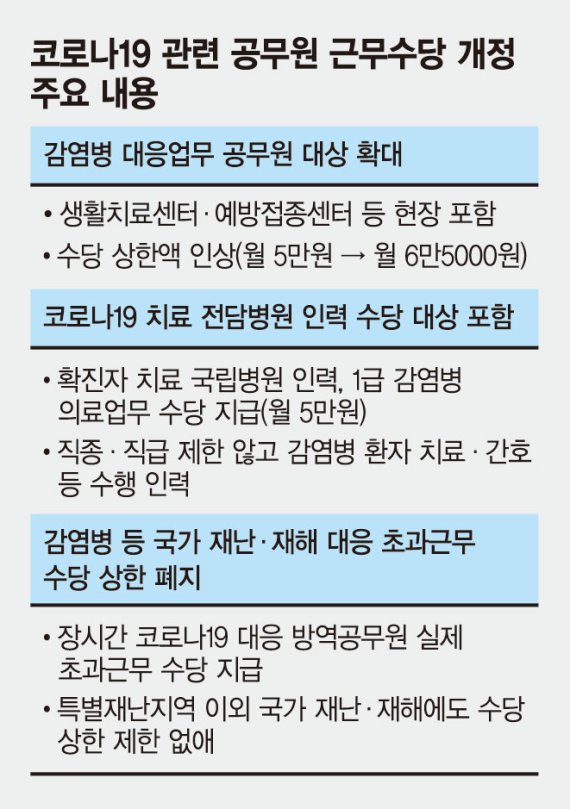 코로나19 관련 공무원 근무수당 개정 주요 내용

감염병 대응업무 공무원 대상 확대

• 생활치료센터·예방접종센터 등 현장 포함

• 수당 상한액 인상(월 5만원 → 월 6만5000원)

코로나19 치료 전담병원 인력 수당 대상 포함

• 확진자 치료 국립병원 인력, 1급 감염병 의료업무 수당 지급(월 5만원)

• 직종·직급 제한 않고 감염병 환자 치료·간호 등 수행 인력

감염병 등 국가 재난·재해 대응 초과근무 수당 상한 폐지

• 장시간 코로나19 대응 방역공무원 실제 초과근무 수당 지급

• 특별재난지역 이외 국가 재난·재해에도 수당 상한 제한 없애